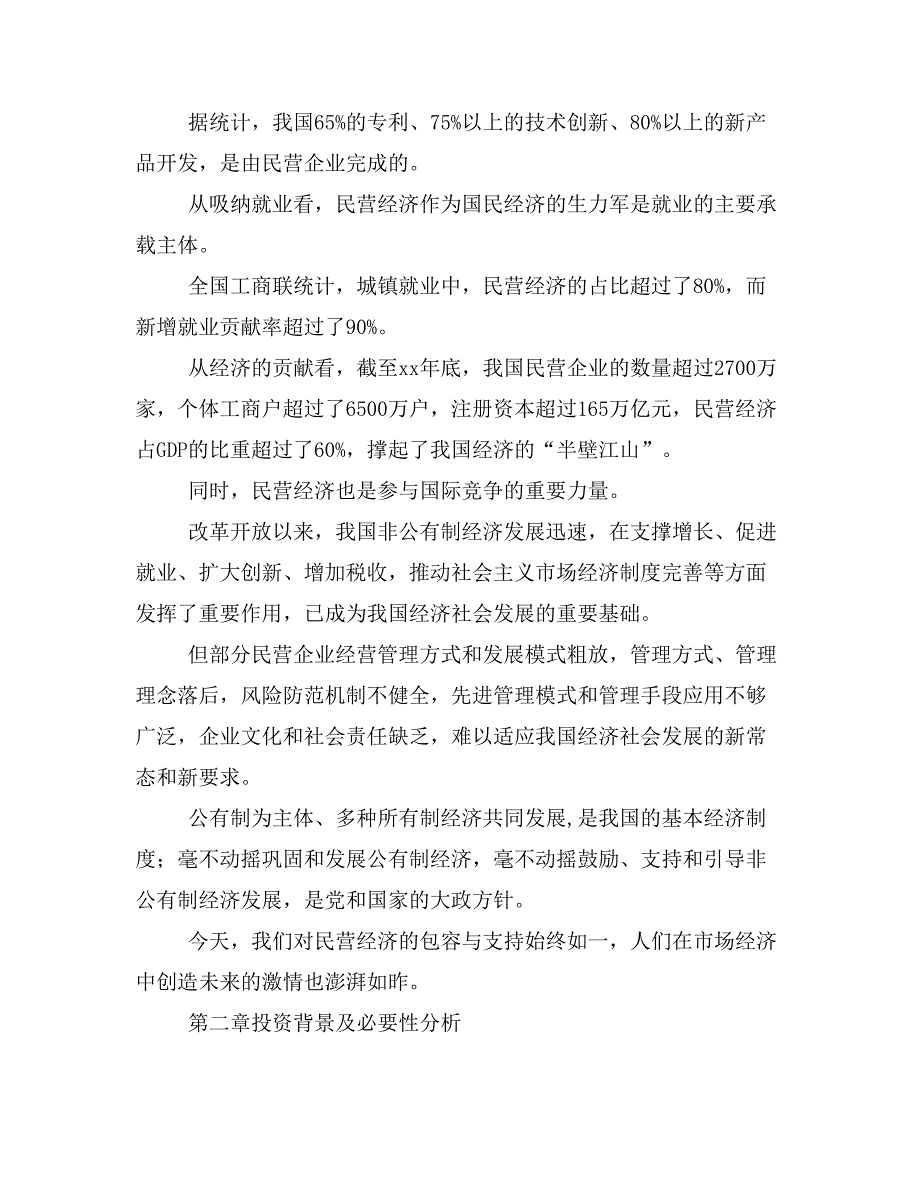 据统计，我国65%的专利、75%以上的技术创新、80%以上的新产品开发，是由民营企业完成的。

从吸纳就业看，民营经济作为国民经济的生力军是就业的主要承载主体。

全国工商联统计，城镇就业中，民营经济的占比超过了80%，而新增就业贡献率超过了90%。

从经济的贡献看，截至xx年底，我国民营企业的数量超过2700万家，个体工商户超过了6500万户，注册资本超过165万亿元，民营经济占GDP的比重超过了60%，撑起了我国经济的“半壁江山”。

同时，民营经济也是参与国际竞争的重要力量。

改革开放以来，我国非公有制经济发展迅速，在支撑增长、促进就业、扩大创新、增加税收，推动社会主义市场经济制度完善等方面发挥了重要作用，已成为我国经济社会发展的重要基础。

但部分民营企业经营管理方式和发展模式粗放，管理方式、管理理念落后，风险防范机制不健全，先进管理模式和管理手段应用不够广泛，企业文化和社会责任缺乏，难以适应我国经济社会发展的新常态和新要求。

公有制为主体、多种所有制经济共同发展,是我国的基本经济制度；毫不动摇巩固和发展公有制经济，毫不动摇鼓励、支持和引导非公有制经济发展，是党和国家的大政方针。

今天，我们对民营经济的包容与支持始终如一，人们在市场经济中创造未来的激情也澎湃如昨。

第二章投资背景及必要性分析